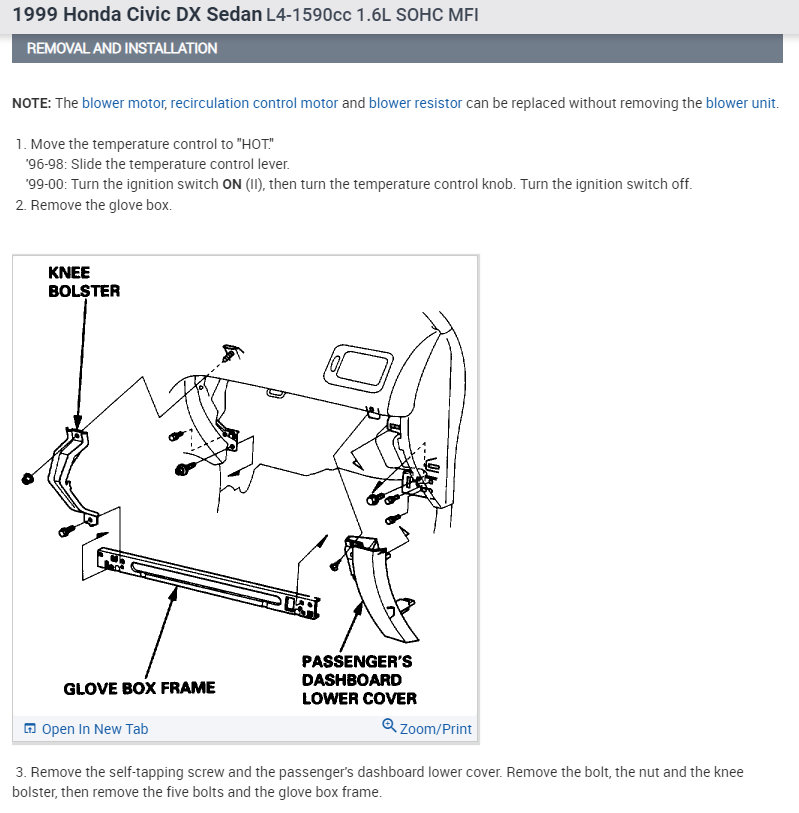 1999 Honda Civic DX Sedan L4-1590cc 1.6L SOHC MFI

REMOVAL AND INSTALLATION

NOTE: The blower motor, recirculation control motor and blower resistor can be replaced without removing the blower unit.

1. Move the temperature control to "HOT."
'96-98: Slide the temperature control lever.
'99-00: Turn the ignition switch ON (II), then turn the temperature control knob. Turn the ignition switch off.
2. Remove the glove box.

KNEE BOLSTER

GLOVE BOX FRAME

PASSENGER'S DASHBOARD LOWER COVER

Open In New Tab

Zoom/Print

3. Remove the self-tapping screw and the passenger's dashboard lower cover. Remove the bolt, the nut and the knee bolster, then remove the five bolts and the glove box frame.